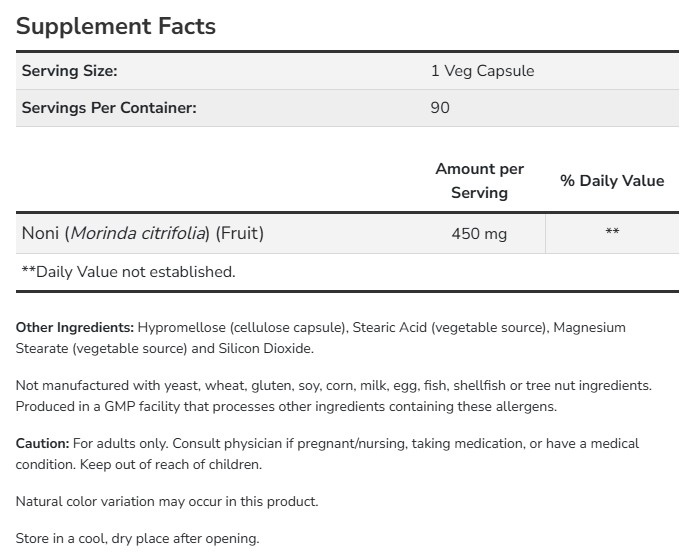 Supplement Facts

| Serving Size: | 1 Veg Capsule |
|---|---|
| Servings Per Container: | 90 |

| | Amount per Serving | % Daily Value |
|---|---|---|
| Noni (Morinda citrifolia) (Fruit) | 450 mg | ** |

**Daily Value not established.

Other Ingredients: Hypromellose (cellulose capsule), Stearic Acid (vegetable source), Magnesium Stearate (vegetable source) and Silicon Dioxide.

Not manufactured with yeast, wheat, gluten, soy, corn, milk, egg, fish, shellfish or tree nut ingredients. Produced in a GMP facility that processes other ingredients containing these allergens.

Caution: For adults only. Consult physician if pregnant/nursing, taking medication, or have a medical condition. Keep out of reach of children.

Natural color variation may occur in this product.

Store in a cool, dry place after opening.